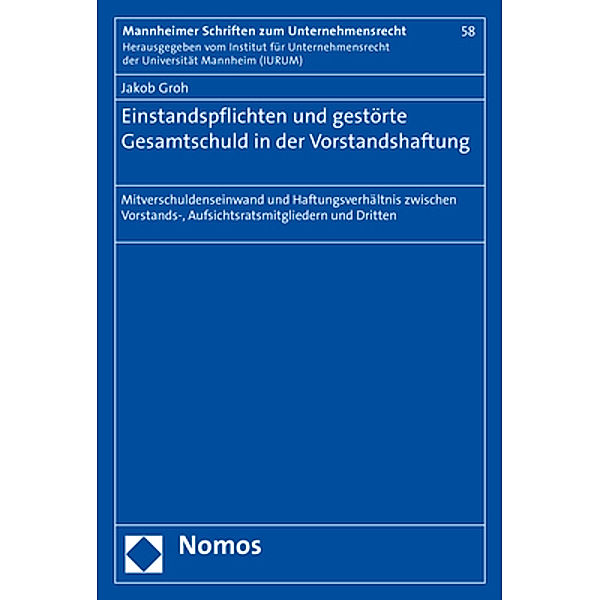 Mannheimer Schriften zum Unternehmensrecht 58
Herausgegeben vom Institut für Unternehmensrecht der Universität Mannheim (IURUM)

Jakob Groh

Einstandspflichten und gestörte Gesamtschuld in der Vorstandshaftung

Mitverschuldenseinwand und Haftungsverhältnis zwischen Vorstands-, Aufsichtsratsmitgliedern und Dritten

Nomos